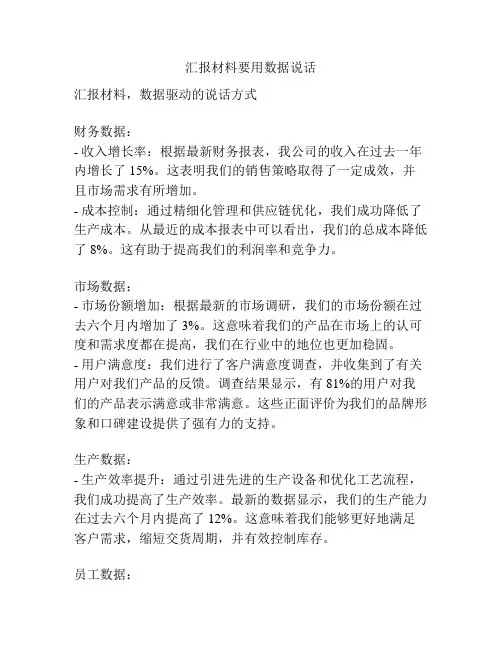 汇报材料要用数据说话

汇报材料，数据驱动的说话方式

财务数据：
- 收入增长率：根据最新财务报表，我公司的收入在过去一年内增长了 15%。这表明我们的销售策略取得了一定成效，并且市场需求有所增加。
- 成本控制：通过精细化管理和供应链优化，我们成功降低了生产成本。从最近的成本报表中可以看出，我们的总成本降低了 8%。这有助于提高我们的利润率和竞争力。

市场数据：
- 市场份额增加：根据最新的市场调研，我们的市场份额在过去六个月内增加了 3%。这意味着我们的产品在市场上的认可度和需求度都在提高，我们在行业中的地位也更加稳固。
- 用户满意度：我们进行了客户满意度调查，并收集到了有关用户对我们产品的反馈。调查结果显示，有 81%的用户对我们的产品表示满意或非常满意。这些正面评价为我们的品牌形象和口碑建设提供了强有力的支持。

生产数据：
- 生产效率提升：通过引进先进的生产设备和优化工艺流程，我们成功提高了生产效率。最新的数据显示，我们的生产能力在过去六个月内提高了 12%。这意味着我们能够更好地满足客户需求，缩短交货周期，并有效控制库存。

员工数据：